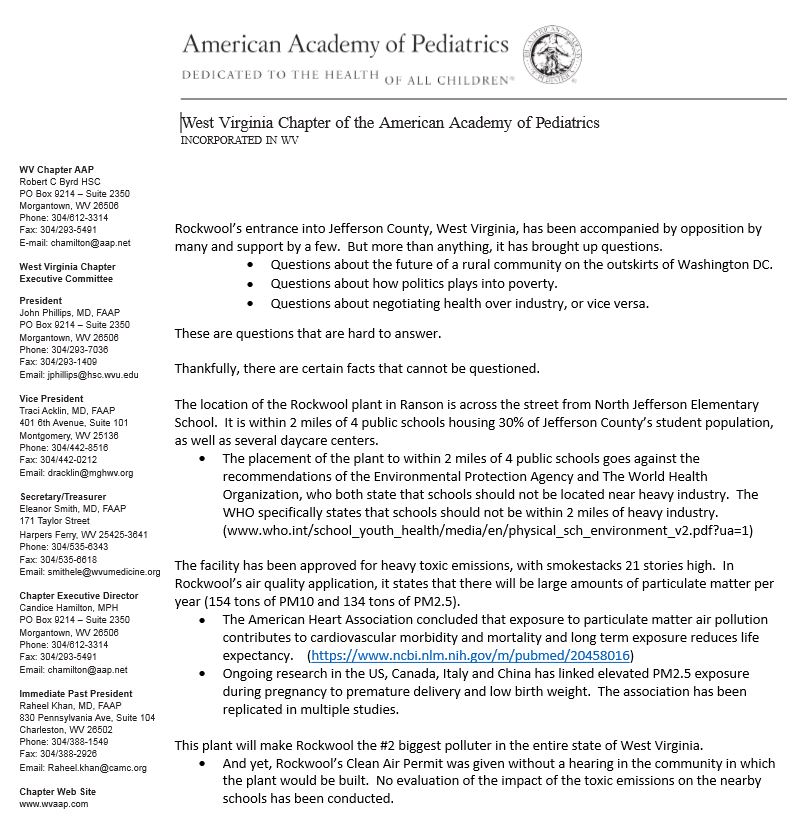 American Academy of Pediatrics
DEDICATED TO THE HEALTH OF ALL CHILDREN®

West Virginia Chapter of the American Academy of Pediatrics
INCORPORATED IN WV

WV Chapter AAP
Robert C Byrd HSC
PO Box 9214 – Suite 2350
Morgantown, WV 26506
Phone: 304/612-3314
Fax: 304/293-5491
E-mail: chamilton@aap.net

West Virginia Chapter Executive Committee

President
John Phillips, MD, FAAP
PO Box 9214 – Suite 2350
Morgantown, WV 26506
Phone: 304/293-7036
Fax: 304/293-1409
Email: jphillips@hsc.wvu.edu

Vice President
Traci Acklin, MD, FAAP
401 6th Avenue, Suite 101
Montgomery, WV 25136
Phone: 304/442-8516
Fax: 304/442-0212
Email: dracklin@mghwv.org

Secretary/Treasurer
Eleanor Smith, MD, FAAP
171 Taylor Street
Harpers Ferry, WV 25425-3641
Phone: 304/535-6343
Fax: 304/535-6618
Email: smithele@wvumedicine.org

Chapter Executive Director
Candice Hamilton, MPH
PO Box 9214 – Suite 2350
Morgantown, WV 26506
Phone: 304/612-3314
Fax: 304/293-5491
Email: chamilton@aap.net

Immediate Past President
Raheel Khan, MD, FAAP
830 Pennsylvania Ave, Suite 104
Charleston, WV 26502
Phone: 304/388-1549
Fax: 304/388-2926
Email: Raheel.khan@camc.org

Chapter Web Site
www.wvaap.com

Rockwool's entrance into Jefferson County, West Virginia, has been accompanied by opposition by many and support by a few. But more than anything, it has brought up questions.
• Questions about the future of a rural community on the outskirts of Washington DC.
• Questions about how politics plays into poverty.
• Questions about negotiating health over industry, or vice versa.

These are questions that are hard to answer.

Thankfully, there are certain facts that cannot be questioned.

The location of the Rockwool plant in Ranson is across the street from North Jefferson Elementary School. It is within 2 miles of 4 public schools housing 30% of Jefferson County's student population, as well as several daycare centers.
• The placement of the plant to within 2 miles of 4 public schools goes against the recommendations of the Environmental Protection Agency and The World Health Organization, who both state that schools should not be located near heavy industry. The WHO specifically states that schools should not be within 2 miles of heavy industry. (www.who.int/school_youth_health/media/en/physical_sch_environment_v2.pdf?ua=1)

The facility has been approved for heavy toxic emissions, with smokestacks 21 stories high. In Rockwool's air quality application, it states that there will be large amounts of particulate matter per year (154 tons of PM10 and 134 tons of PM2.5).
• The American Heart Association concluded that exposure to particulate matter air pollution contributes to cardiovascular morbidity and mortality and long term exposure reduces life expectancy. (https://www.ncbi.nlm.nih.gov/m/pubmed/20458016)
• Ongoing research in the US, Canada, Italy and China has linked elevated PM2.5 exposure during pregnancy to premature delivery and low birth weight. The association has been replicated in multiple studies.

This plant will make Rockwool the #2 biggest polluter in the entire state of West Virginia.
• And yet, Rockwool's Clean Air Permit was given without a hearing in the community in which the plant would be built. No evaluation of the impact of the toxic emissions on the nearby schools has been conducted.